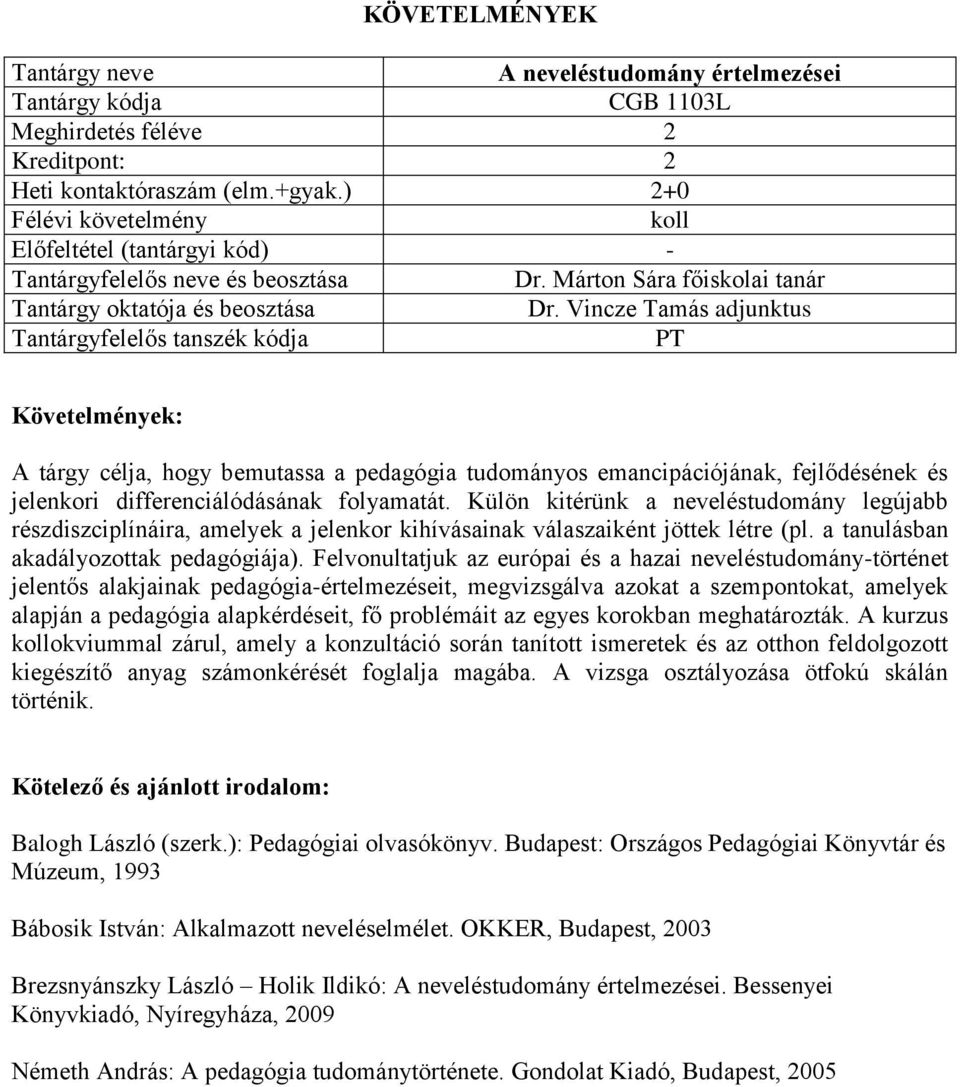 KÖVETELMÉNYEK

| Tantárgy neve | A neveléstudomány értelmezései |
|---|---|
| Tantárgy kódja | CGB 1103L |
| Meghirdetés féléve | 2 |
| Kreditpont: | 2 |
| Heti kontaktóraszám (elm.+gyak.) | 2+0 |
| Félévi követelmény | koll |
| Előfeltétel (tantárgyi kód) | - |
| Tantárgyfelelős neve és beosztása | Dr. Márton Sára főiskolai tanár |
| Tantárgy oktatója és beosztása | Dr. Vincze Tamás adjunktus |
| Tantárgyfelelős tanszék kódja | PT |

Követelmények:

A tárgy célja, hogy bemutassa a pedagógia tudományos emancipációjának, fejlődésének és jelenkori differenciálódásának folyamatát. Külön kitérünk a neveléstudomány legújabb részdiszciplínáira, amelyek a jelenkor kihívásainak válaszaiként jöttek létre (pl. a tanulásban akadályozottak pedagógiája). Felvonultatjuk az európai és a hazai neveléstudomány-történet jelentős alakjainak pedagógia-értelmezéseit, megvizsgálva azokat a szempontokat, amelyek alapján a pedagógia alapkérdéseit, fő problémáit az egyes korokban meghatározták. A kurzus kollokviummal zárul, amely a konzultáció során tanított ismeretek és az otthon feldolgozott kiegészítő anyag számonkérését foglalja magába. A vizsga osztályozása ötfokú skálán történik.

Kötelező és ajánlott irodalom:

Balogh László (szerk.): Pedagógiai olvasókönyv. Budapest: Országos Pedagógiai Könyvtár és Múzeum, 1993

Bábosik István: Alkalmazott neveléselmélet. OKKER, Budapest, 2003

Brezsnyánszky László – Holik Ildikó: A neveléstudomány értelmezései. Bessenyei Könyvkiadó, Nyíregyháza, 2009

Németh András: A pedagógia tudománytörténete. Gondolat Kiadó, Budapest, 2005